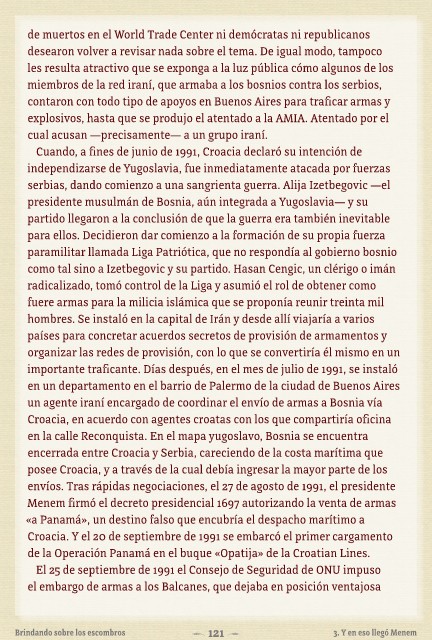 de muertos en el World Trade Center ni demócratas ni republicanos desearon volver a revisar nada sobre el tema. De igual modo, tampoco les resulta atractivo que se exponga a la luz pública cómo algunos de los miembros de la red iraní, que armaba a los bosnios contra los serbios, contaron con todo tipo de apoyos en Buenos Aires para traficar armas y explosivos, hasta que se produjo el atentado a la AMIA. Atentado por el cual acusan —precisamente— a un grupo iraní.

Cuando, a fines de junio de 1991, Croacia declaró su intención de independizarse de Yugoslavia, fue inmediatamente atacada por fuerzas serbias, dando comienzo a una sangrienta guerra. Alija Izetbegovic —el presidente musulmán de Bosnia, aún integrada a Yugoslavia— y su partido llegaron a la conclusión de que la guerra era también inevitable para ellos. Decidieron dar comienzo a la formación de su propia fuerza paramilitar llamada Liga Patriótica, que no respondía al gobierno bosnio como tal sino a Izetbegovic y su partido. Hasan Cengic, un clérigo o imán radicalizado, tomó control de la Liga y asumió el rol de obtener como fuere armas para la milicia islámica que se proponía reunir treinta mil hombres. Se instaló en la capital de Irán y desde allí viajaría a varios países para concretar acuerdos secretos de provisión de armamentos y organizar las redes de provisión, con lo que se convertiría él mismo en un importante traficante. Días después, en el mes de julio de 1991, se instaló en un departamento en el barrio de Palermo de la ciudad de Buenos Aires un agente iraní encargado de coordinar el envío de armas a Bosnia vía Croacia, en acuerdo con agentes croatas con los que compartiría oficina en la calle Reconquista. En el mapa yugoslavo, Bosnia se encuentra encerrada entre Croacia y Serbia, careciendo de la costa marítima que posee Croacia, y a través de la cual debía ingresar la mayor parte de los envíos. Tras rápidas negociaciones, el 27 de agosto de 1991, el presidente Menem firmó el decreto presidencial 1697 autorizando la venta de armas «a Panamá», un destino falso que encubría el despacho marítimo a Croacia. Y el 20 de septiembre de 1991 se embarcó el primer cargamento de la Operación Panamá en el buque «Opatija» de la Croatian Lines.

El 25 de septiembre de 1991 el Consejo de Seguridad de ONU impuso el embargo de armas a los Balcanes, que dejaba en posición ventajosa

Brindando sobre los escombros — 121 — 3. Y en eso llegó Menem